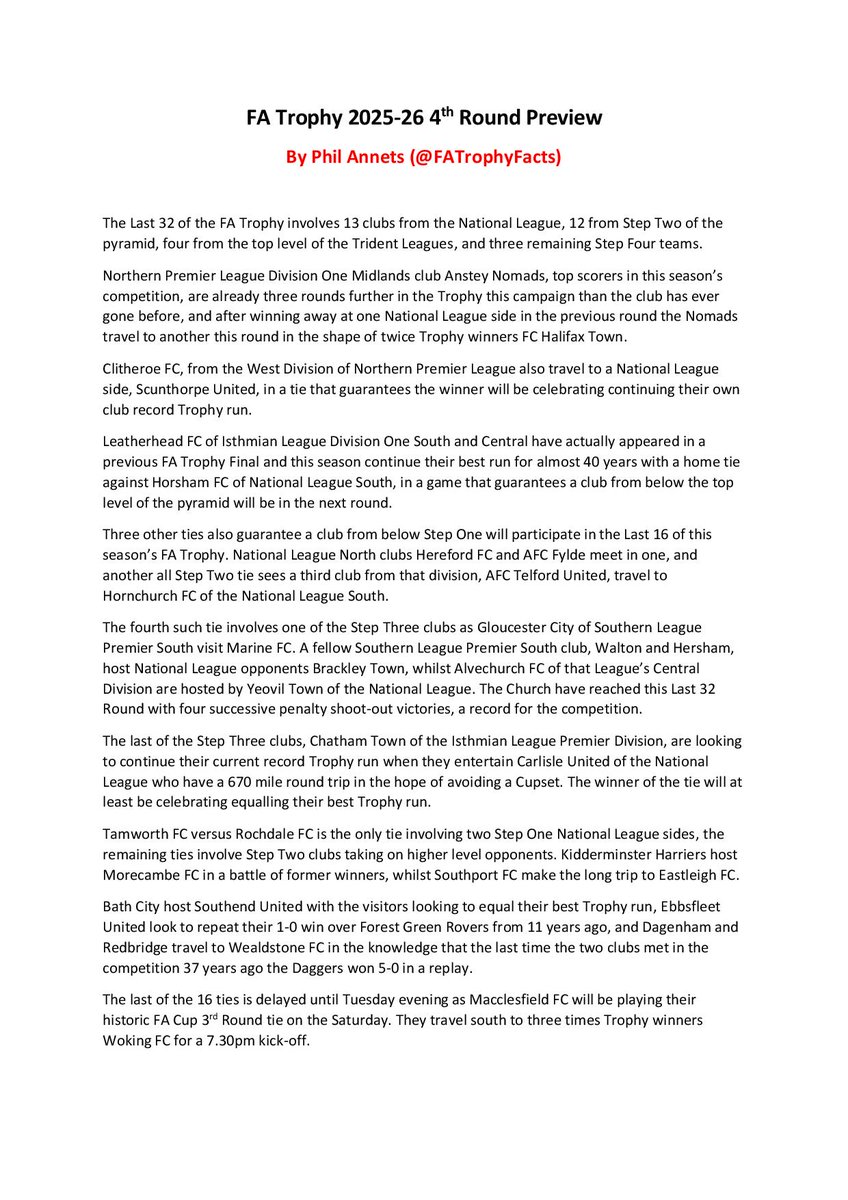 FA Trophy 2025-26 4$^{th}$ Round Preview

By Phil Annets (@FATrophyFacts)

The Last 32 of the FA Trophy involves 13 clubs from the National League, 12 from Step Two of the pyramid, four from the top level of the Trident Leagues, and three remaining Step Four teams.

Northern Premier League Division One Midlands club Anstey Nomads, top scorers in this season's competition, are already three rounds further in the Trophy this campaign than the club has ever gone before, and after winning away at one National League side in the previous round the Nomads travel to another this round in the shape of twice Trophy winners FC Halifax Town.

Clitheroe FC, from the West Division of Northern Premier League also travel to a National League side, Scunthorpe United, in a tie that guarantees the winner will be celebrating continuing their own club record Trophy run.

Leatherhead FC of Isthmian League Division One South and Central have actually appeared in a previous FA Trophy Final and this season continue their best run for almost 40 years with a home tie against Horsham FC of National League South, in a game that guarantees a club from below the top level of the pyramid will be in the next round.

Three other ties also guarantee a club from below Step One will participate in the Last 16 of this season's FA Trophy. National League North clubs Hereford FC and AFC Fylde meet in one, and another all Step Two tie sees a third club from that division, AFC Telford United, travel to Hornchurch FC of the National League South.

The fourth such tie involves one of the Step Three clubs as Gloucester City of Southern League Premier South visit Marine FC. A fellow Southern League Premier South club, Walton and Hersham, host National League opponents Brackley Town, whilst Alvechurch FC of that League's Central Division are hosted by Yeovil Town of the National League. The Church have reached this Last 32 Round with four successive penalty shoot-out victories, a record for the competition.

The last of the Step Three clubs, Chatham Town of the Isthmian League Premier Division, are looking to continue their current record Trophy run when they entertain Carlisle United of the National League who have a 670 mile round trip in the hope of avoiding a Cupset. The winner of the tie will at least be celebrating equalling their best Trophy run.

Tamworth FC versus Rochdale FC is the only tie involving two Step One National League sides, the remaining ties involve Step Two clubs taking on higher level opponents. Kidderminster Harriers host Morecambe FC in a battle of former winners, whilst Southport FC make the long trip to Eastleigh FC.

Bath City host Southend United with the visitors looking to equal their best Trophy run, Ebbsfleet United look to repeat their 1-0 win over Forest Green Rovers from 11 years ago, and Dagenham and Redbridge travel to Wealdstone FC in the knowledge that the last time the two clubs met in the competition 37 years ago the Daggers won 5-0 in a replay.

The last of the 16 ties is delayed until Tuesday evening as Macclesfield FC will be playing their historic FA Cup 3$^{rd}$ Round tie on the Saturday. They travel south to three times Trophy winners Woking FC for a 7.30pm kick-off.